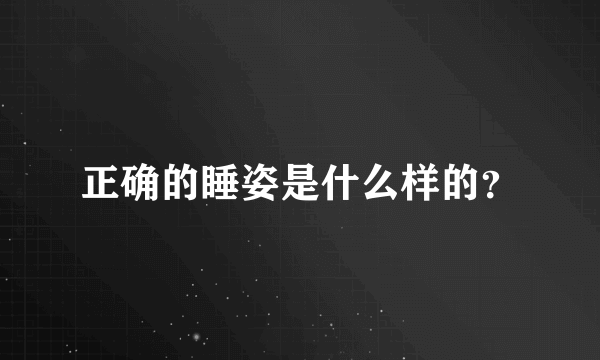 正确的睡姿是什么样的?